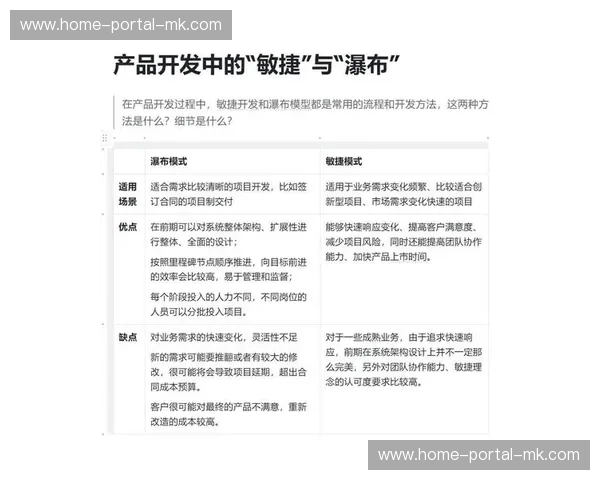 www.home-portal-mk.com

产品开发中的“敏捷”与“瀑布”

在产品开发过程中，敏捷开发和瀑布模型都是常用的流程和开发方法，这两种方法是什么？细节是什么？

| | 瀑布模式 | 敏捷模式 |
|---|---|---|
| 适用场景 | 适合需求比较清晰的项目开发，比如签订合同的项目制交付 | 适用于业务需求变化频繁、比较适合创新型项目、市场需求变化快速的项目 |
| 优点 | 在前期可以对系统整体架构、扩展性进行整体、全面的设计；<br>按照里程碑节点顺序推进，向目标前进的效率会比较高，易于管理和监督；<br>每个阶段投入的人力不同，不同岗位的人员可以分批投入项目。 | 能够快速响应变化、提高客户满意度、减少项目风险，同时还能提高团队协作能力、加快产品上市时间。 |
| 缺点 | 对业务需求的快速变化，灵活性不足<br>新的需求可能要推翻或者有较大的修改，很可能将会导致项目延期，超出合同成本预算。<br>客户很可能对最终的产品不满意，重新改造的成本较高。 | 对于一些成熟业务，由于追求快速响应，前期在系统架构设计上并不一定那么完美，另外对团队协作能力、敏捷理念的认可度要求比较高。 |

www.home-portal-mk.com